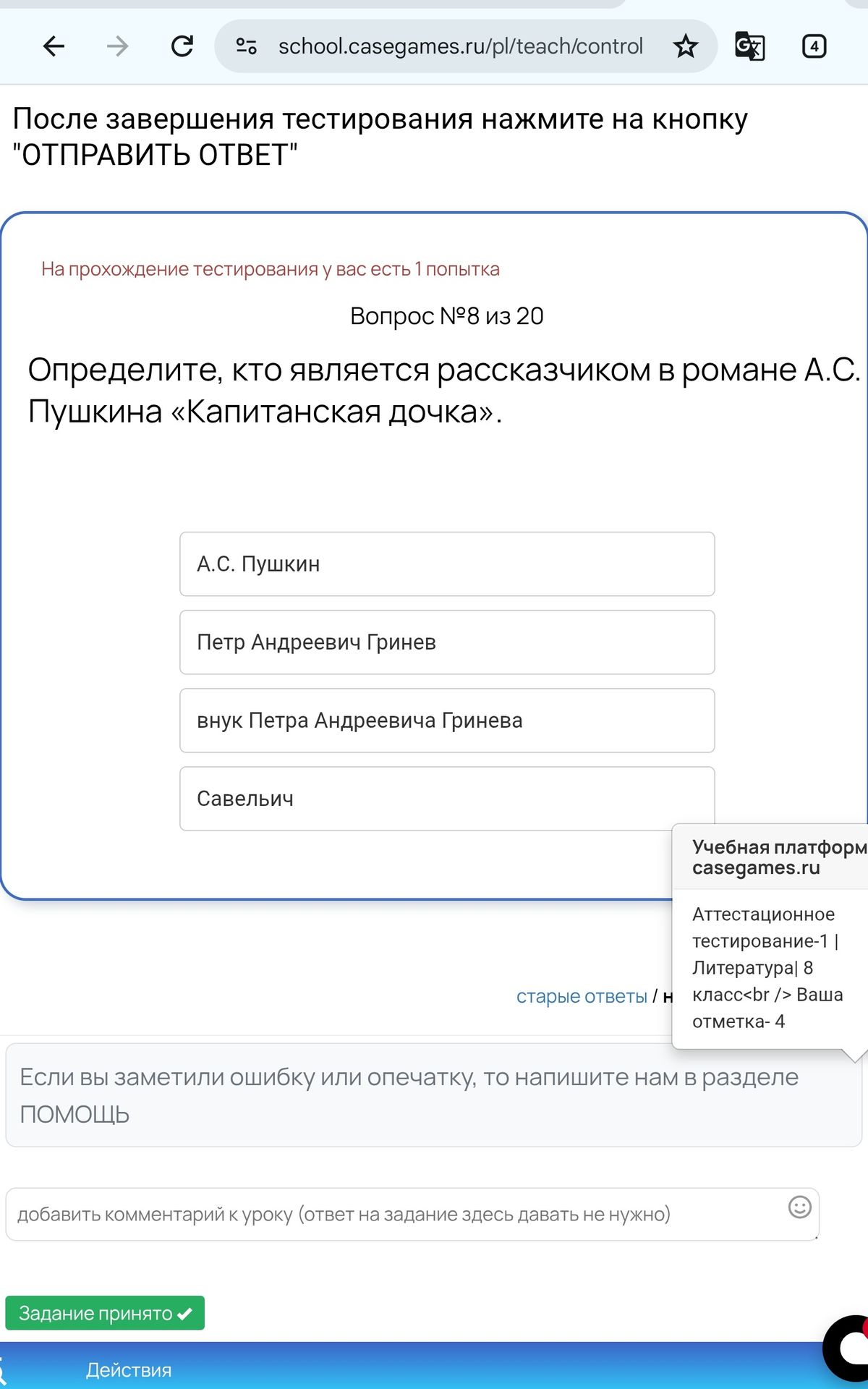 school.casegames.ru/pl/teach/control

4

После завершения тестирования нажмите на кнопку "ОТПРАВИТЬ ОТВЕТ"

На прохождение тестирования у вас есть 1 попытка

Вопрос №8 из 20

Определите, кто является рассказчиком в романе А.С. Пушкина «Капитанская дочка».

А.С. Пушкин

Петр Андреевич Гринев

внук Петра Андреевича Гринева

Савельич

Учебная платформ casegames.ru

Аттестационное тестирование-1 | Литература| 8 класс<br /> Ваша отметка- 4

старые ответы / н

Если вы заметили ошибку или опечатку, то напишите нам в разделе ПОМОЩЬ

добавить комментарий к уроку (ответ на задание здесь давать не нужно)

Задание принято

Действия